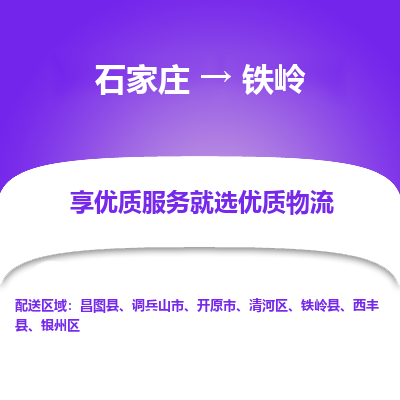 石家庄 → 铁岭

享优质服务就选优质物流

配送区域：昌图县、调兵山市、开原市、清河区、铁岭县、西丰县、银州区